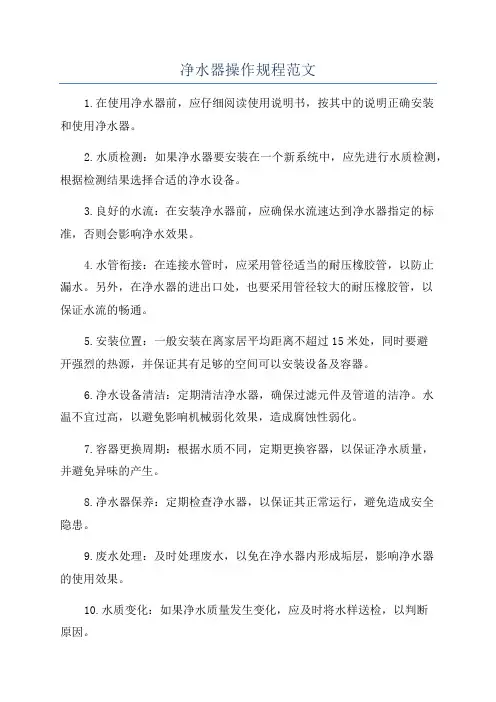 净水器操作规程范文

1.在使用净水器前，应仔细阅读使用说明书，按其中的说明正确安装和使用净水器。

2.水质检测：如果净水器要安装在一个新系统中，应先进行水质检测，根据检测结果选择合适的净水设备。

3.良好的水流：在安装净水器前，应确保水流速达到净水器指定的标准，否则会影响净水效果。

4.水管衔接：在连接水管时，应采用管径适当的耐压橡胶管，以防止漏水。另外，在净水器的进出口处，也要采用管径较大的耐压橡胶管，以保证水流的畅通。

5.安装位置：一般安装在离家居平均距离不超过15米处，同时要避开强烈的热源，并保证其有足够的空间可以安装设备及容器。

6.净水设备清洁：定期清洁净水器，确保过滤元件及管道的洁净。水温不宜过高，以避免影响机械弱化效果，造成腐蚀性弱化。

7.容器更换周期：根据水质不同，定期更换容器，以保证净水质量，并避免异味的产生。

8.净水器保养：定期检查净水器，以保证其正常运行，避免造成安全隐患。

9.废水处理：及时处理废水，以免在净水器内形成垢层，影响净水器的使用效果。

10.水质变化：如果净水质量发生变化，应及时将水样送检，以判断原因。